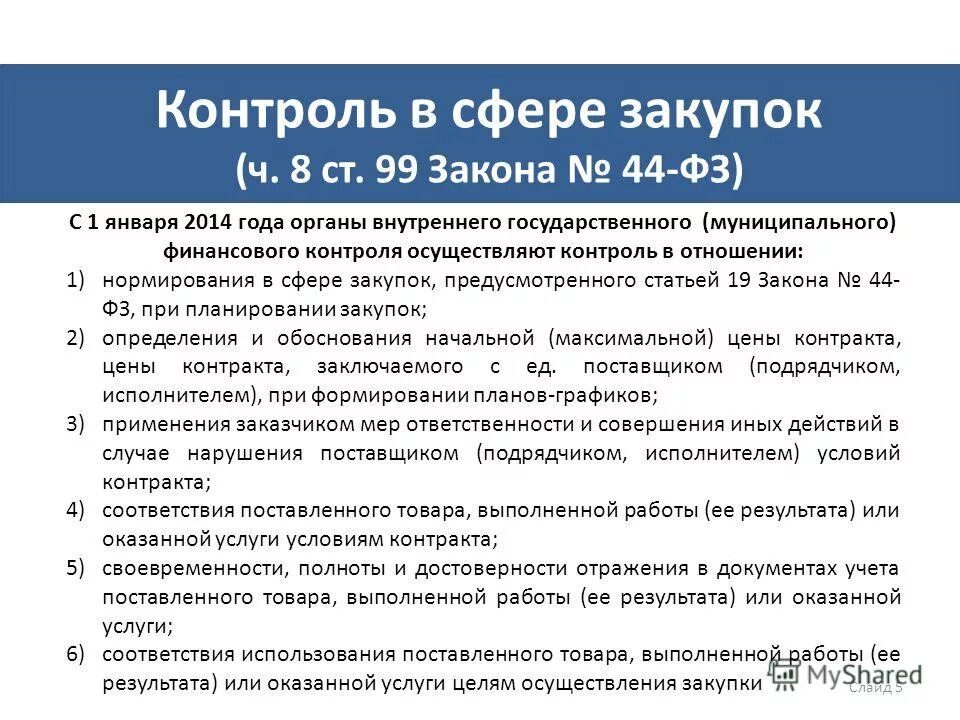 Контроль в сфере закупок
(ч. 8 ст. 99 Закона № 44-ФЗ)

С 1 января 2014 года органы внутреннего государственного (муниципального) финансового контроля осуществляют контроль в отношении:

1) нормирования в сфере закупок, предусмотренного статьей 19 Закона № 44-ФЗ, при планировании закупок;
2) определения и обоснования начальной (максимальной) цены контракта, цены контракта, заключаемого с ед. поставщиком (подрядчиком, исполнителем), при формировании планов-графиков;
3) применения заказчиком мер ответственности и совершения иных действий в случае нарушения поставщиком (подрядчиком, исполнителем) условий контракта;
4) соответствия поставленного товара, выполненной работы (ее результата) или оказанной услуги условиям контракта;
5) своевременности, полноты и достоверности отражения в документах учета поставленного товара, выполненной работы (ее результата) или оказанной услуги;
6) соответствия использования поставленного товара, выполненной работы (ее результата) или оказанной услуги целям осуществления закупки

MyShared
Слайд 5